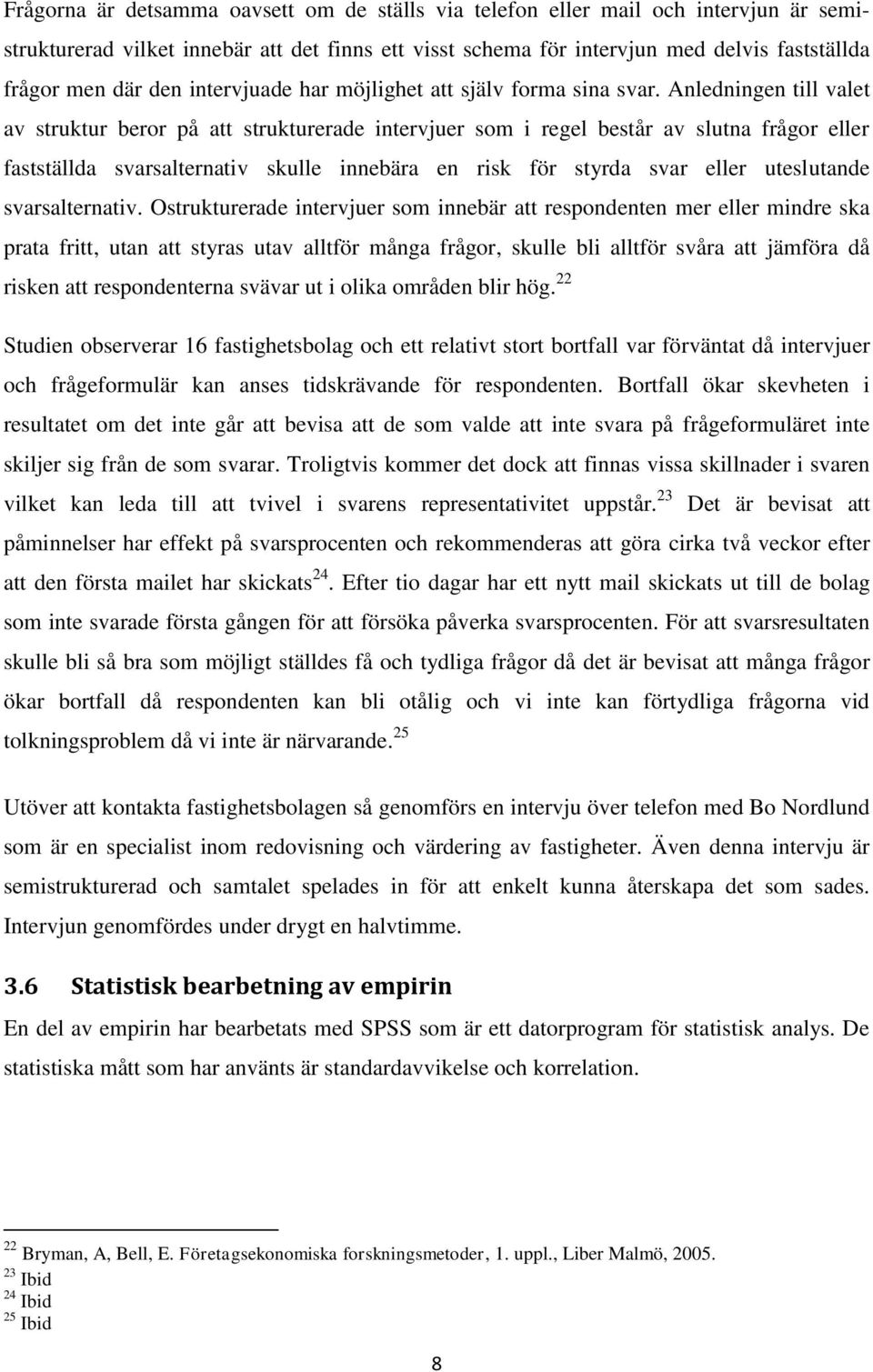 Frågorna är detsamma oavsett om de ställs via telefon eller mail och intervjun är semistrukturerad vilket innebär att det finns ett visst schema för intervjun med delvis fastställda frågor men där den intervjuade har möjlighet att själv forma sina svar. Anledningen till valet av struktur beror på att strukturerade intervjuer som i regel består av slutna frågor eller fastställda svarsalternativ skulle innebära en risk för styrda svar eller uteslutande svarsalternativ. Ostrukturerade intervjuer som innebär att respondenten mer eller mindre ska prata fritt, utan att styras utav alltför många frågor, skulle bli alltför svåra att jämföra då risken att respondenterna svävar ut i olika områden blir hög.$^{22}$

Studien observerar 16 fastighetsbolag och ett relativt stort bortfall var förväntat då intervjuer och frågeformulär kan anses tidskrävande för respondenten. Bortfall ökar skevheten i resultatet om det inte går att bevisa att de som valde att inte svara på frågeformuläret inte skiljer sig från de som svarar. Troligtvis kommer det dock att finnas vissa skillnader i svaren vilket kan leda till att tvivel i svarens representativitet uppstår.$^{23}$ Det är bevisat att påminnelser har effekt på svarsprocenten och rekommenderas att göra cirka två veckor efter att den första mailet har skickats$^{24}$. Efter tio dagar har ett nytt mail skickats ut till de bolag som inte svarade första gången för att försöka påverka svarsprocenten. För att svarsresultaten skulle bli så bra som möjligt ställdes få och tydliga frågor då det är bevisat att många frågor ökar bortfall då respondenten kan bli otålig och vi inte kan förtydliga frågorna vid tolkningsproblem då vi inte är närvarande.$^{25}$

Utöver att kontakta fastighetsbolagen så genomförs en intervju över telefon med Bo Nordlund som är en specialist inom redovisning och värdering av fastigheter. Även denna intervju är semistrukturerad och samtalet spelades in för att enkelt kunna återskapa det som sades. Intervjun genomfördes under drygt en halvtimme.

3.6 Statistisk bearbetning av empirin

En del av empirin har bearbetats med SPSS som är ett datorprogram för statistisk analys. De statistiska mått som har använts är standardavvikelse och korrelation.

$^{22}$ Bryman, A, Bell, E. Företagsekonomiska forskningsmetoder, 1. uppl., Liber Malmö, 2005.
$^{23}$ Ibid
$^{24}$ Ibid
$^{25}$ Ibid

8